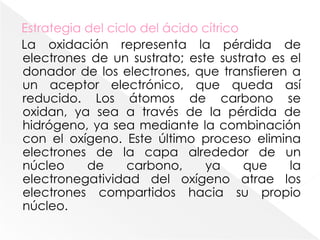 Estrategia del ciclo del ácido cítrico

La oxidación representa la pérdida de electrones de un sustrato; este sustrato es el donador de los electrones, que transfieren a un aceptor electrónico, que queda así reducido. Los átomos de carbono se oxidan, ya sea a través de la pérdida de hidrógeno, ya sea mediante la combinación con el oxígeno. Este último proceso elimina electrones de la capa alrededor de un núcleo de carbono, ya que la electronegatividad del oxígeno atrae los electrones compartidos hacia su propio núcleo.